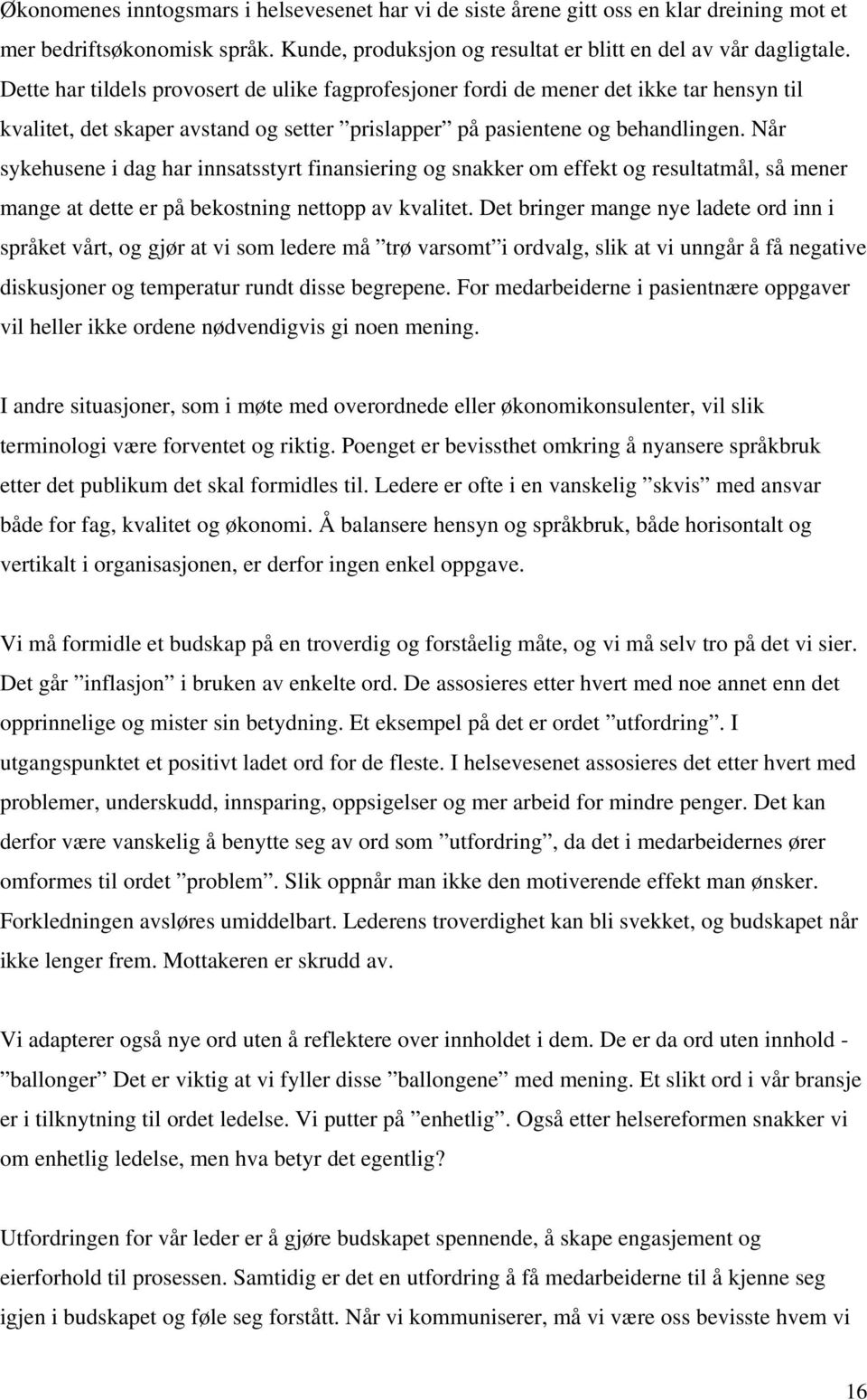 Økonomenes inntogsmars i helsevesenet har vi de siste årene gitt oss en klar dreining mot et mer bedriftsøkonomisk språk. Kunde, produksjon og resultat er blitt en del av vår dagligtale. Dette har tildels provosert de ulike fagprofesjoner fordi de mener det ikke tar hensyn til kvalitet, det skaper avstand og setter ”prislapper” på pasientene og behandlingen. Når sykehusene i dag har innsatsstyrt finansiering og snakker om effekt og resultatmål, så mener mange at dette er på bekostning nettopp av kvalitet. Det bringer mange nye ladete ord inn i språket vårt, og gjør at vi som ledere må ”trø varsomt”i ordvalg, slik at vi unngår å få negative diskusjoner og temperatur rundt disse begrepene. For medarbeiderne i pasientnære oppgaver vil heller ikke ordene nødvendigvis gi noen mening.

I andre situasjoner, som i møte med overordnede eller økonomikonsulenter, vil slik terminologi være forventet og riktig. Poenget er bevissthet omkring å nyansere språkbruk etter det publikum det skal formidles til. Ledere er ofte i en vanskelig ”skvis” med ansvar både for fag, kvalitet og økonomi. Å balansere hensyn og språkbruk, både horisontalt og vertikalt i organisasjonen, er derfor ingen enkel oppgave.

Vi må formidle et budskap på en troverdig og forståelig måte, og vi må selv tro på det vi sier. Det går ”inflasjon” i bruken av enkelte ord. De assosieres etter hvert med noe annet enn det opprinnelige og mister sin betydning. Et eksempel på det er ordet ”utfordring”. I utgangspunktet et positivt ladet ord for de fleste. I helsevesenet assosieres det etter hvert med problemer, underskudd, innsparing, oppsigelser og mer arbeid for mindre penger. Det kan derfor være vanskelig å benytte seg av ord som ”utfordring”, da det i medarbeidernes ører omformes til ordet ”problem”. Slik oppnår man ikke den motiverende effekt man ønsker. Forkledningen avsløres umiddelbart. Lederens troverdighet kan bli svekket, og budskapet når ikke lenger frem. Mottakeren er skrudd av.

Vi adapterer også nye ord uten å reflektere over innholdet i dem. De er da ord uten innhold - ”ballonger” Det er viktig at vi fyller disse ”ballongene” med mening. Et slikt ord i vår bransje er i tilknytning til ordet ledelse. Vi putter på ”enhetlig”. Også etter helsereformen snakker vi om enhetlig ledelse, men hva betyr det egentlig?

Utfordringen for vår leder er å gjøre budskapet spennende, å skape engasjement og eierforhold til prosessen. Samtidig er det en utfordring å få medarbeiderne til å kjenne seg igjen i budskapet og føle seg forstått. Når vi kommuniserer, må vi være oss bevisste hvem vi

16